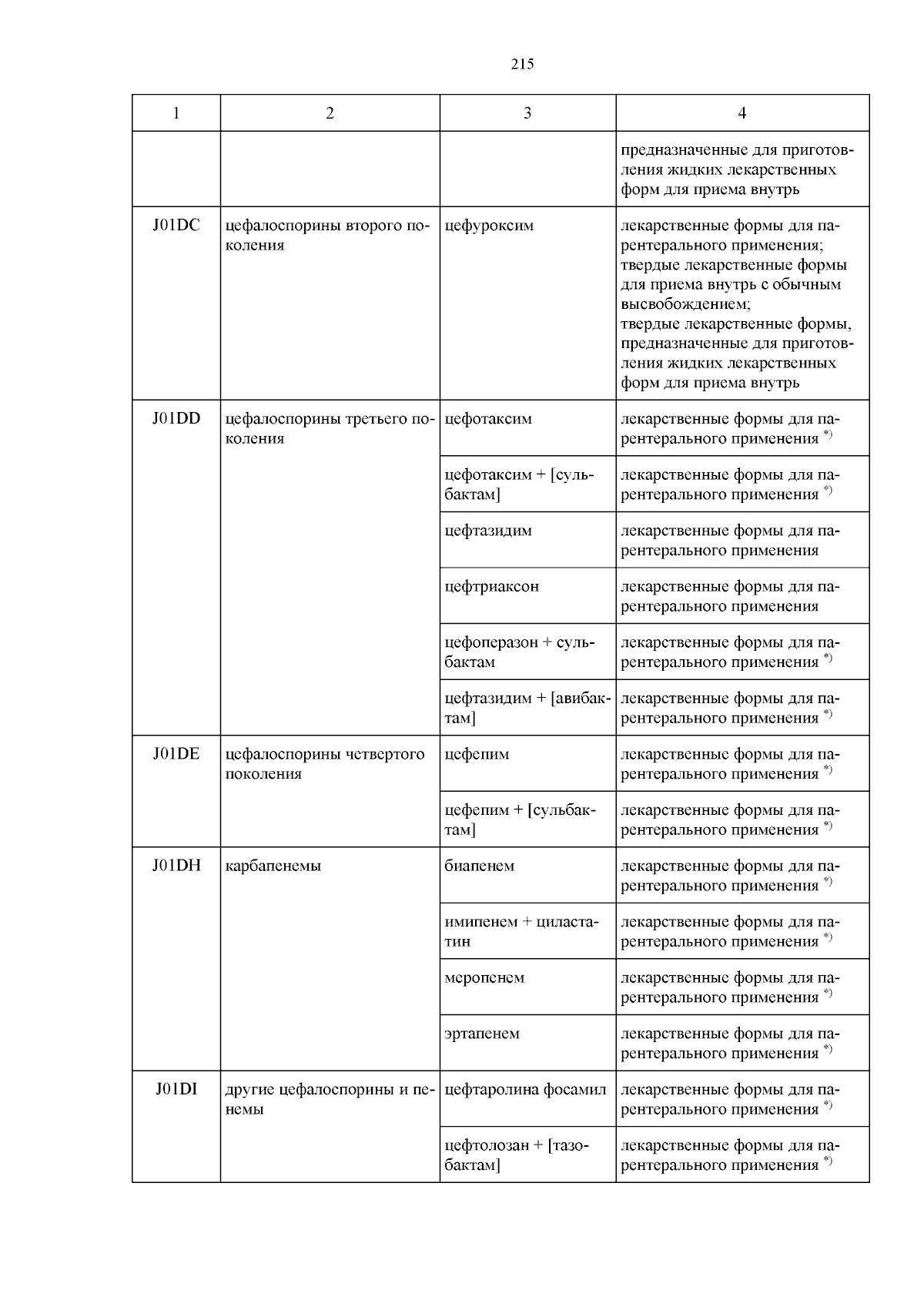 215

| 1 | 2 | 3 | 4 |
|---|---|---|---|
| | | | предназначенные для приготовления жидких лекарственных форм для приема внутрь |
| J01DC | цефалоспорины второго поколения | цефуроксим | лекарственные формы для парентерального применения; твердые лекарственные формы для приема внутрь с обычным высвобождением; твердые лекарственные формы, предназначенные для приготовления жидких лекарственных форм для приема внутрь |
| J01DD | цефалоспорины третьего поколения | цефотаксим | лекарственные формы для парентерального применения $^{*)}$ |
| | | цефотаксим + [сульбактам] | лекарственные формы для парентерального применения $^{*)}$ |
| | | цефтазидим | лекарственные формы для парентерального применения |
| | | цефтриаксон | лекарственные формы для парентерального применения |
| | | цефоперазон + сульбактам | лекарственные формы для парентерального применения $^{*)}$ |
| | | цефтазидим + [авибактам] | лекарственные формы для парентерального применения $^{*)}$ |
| J01DE | цефалоспорины четвертого поколения | цефепим | лекарственные формы для парентерального применения $^{*)}$ |
| | | цефепим + [сульбактам] | лекарственные формы для парентерального применения $^{*)}$ |
| J01DH | карбапенемы | биапенем | лекарственные формы для парентерального применения $^{*)}$ |
| | | имипенем + циластатин | лекарственные формы для парентерального применения $^{*)}$ |
| | | меропенем | лекарственные формы для парентерального применения $^{*)}$ |
| | | эртапенем | лекарственные формы для парентерального применения $^{*)}$ |
| J01DI | другие цефалоспорины и пенемы | цефтаролина фосамил | лекарственные формы для парентерального применения $^{*)}$ |
| | | цефтолозан + [тазобактам] | лекарственные формы для парентерального применения $^{*)}$ |